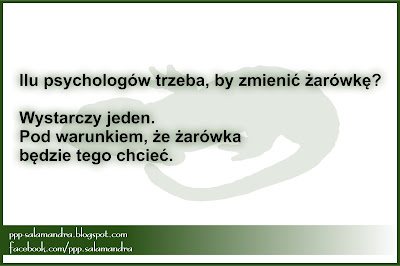 Ilu psychologów trzeba, by zmienić żarówkę?

Wystarczy jeden.
Pod warunkiem, że żarówka będzie tego chcieć.

ppp-salamandra.blogspot.com
facebook.com/ppp.salamandra